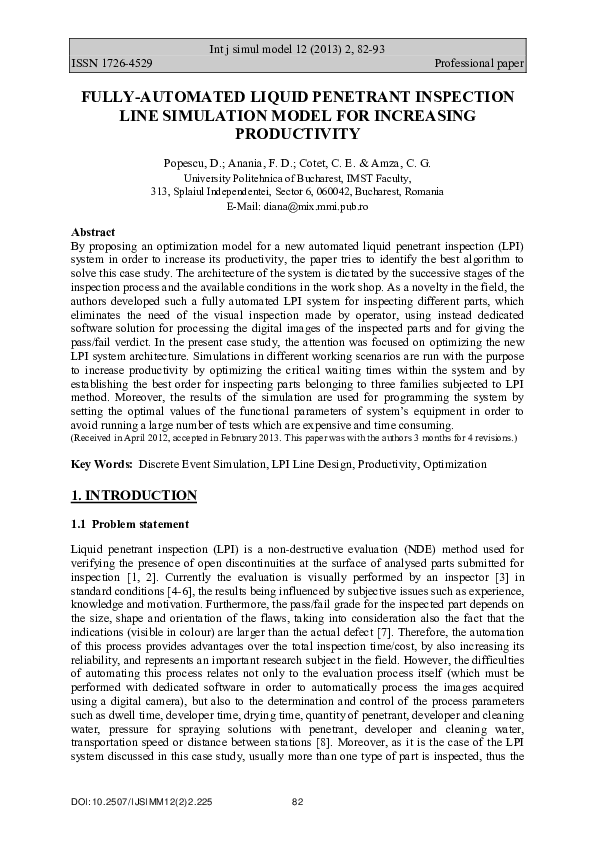 Int j simul model 12 (2013) 2, 82-93
ISSN 1726-4529 Professional paper

FULLY-AUTOMATED LIQUID PENETRANT INSPECTION LINE SIMULATION MODEL FOR INCREASING PRODUCTIVITY

Popescu, D.; Anania, F. D.; Cotet, C. E. & Amza, C. G.
University Politehnica of Bucharest, IMST Faculty,
313, Splaiul Independentei, Sector 6, 060042, Bucharest, Romania
E-Mail: diana@mix.mmi.pub.ro

Abstract
By proposing an optimization model for a new automated liquid penetrant inspection (LPI) system in order to increase its productivity, the paper tries to identify the best algorithm to solve this case study. The architecture of the system is dictated by the successive stages of the inspection process and the available conditions in the work shop. As a novelty in the field, the authors developed such a fully automated LPI system for inspecting different parts, which eliminates the need of the visual inspection made by operator, using instead dedicated software solution for processing the digital images of the inspected parts and for giving the pass/fail verdict. In the present case study, the attention was focused on optimizing the new LPI system architecture. Simulations in different working scenarios are run with the purpose to increase productivity by optimizing the critical waiting times within the system and by establishing the best order for inspecting parts belonging to three families subjected to LPI method. Moreover, the results of the simulation are used for programming the system by setting the optimal values of the functional parameters of system's equipment in order to avoid running a large number of tests which are expensive and time consuming.
(Received in April 2012, accepted in February 2013. This paper was with the authors 3 months for 4 revisions.)

Key Words: Discrete Event Simulation, LPI Line Design, Productivity, Optimization

1. INTRODUCTION

1.1 Problem statement

Liquid penetrant inspection (LPI) is a non-destructive evaluation (NDE) method used for verifying the presence of open discontinuities at the surface of analysed parts submitted for inspection [1, 2]. Currently the evaluation is visually performed by an inspector [3] in standard conditions [4-6], the results being influenced by subjective issues such as experience, knowledge and motivation. Furthermore, the pass/fail grade for the inspected part depends on the size, shape and orientation of the flaws, taking into consideration also the fact that the indications (visible in colour) are larger than the actual defect [7]. Therefore, the automation of this process provides advantages over the total inspection time/cost, by also increasing its reliability, and represents an important research subject in the field. However, the difficulties of automating this process relates not only to the evaluation process itself (which must be performed with dedicated software in order to automatically process the images acquired using a digital camera), but also to the determination and control of the process parameters such as dwell time, developer time, drying time, quantity of penetrant, developer and cleaning water, pressure for spraying solutions with penetrant, developer and cleaning water, transportation speed or distance between stations [8]. Moreover, as it is the case of the LPI system discussed in this case study, usually more than one type of part is inspected, thus the

DOI:10.2507/IJSIMM12(2)2.225 82